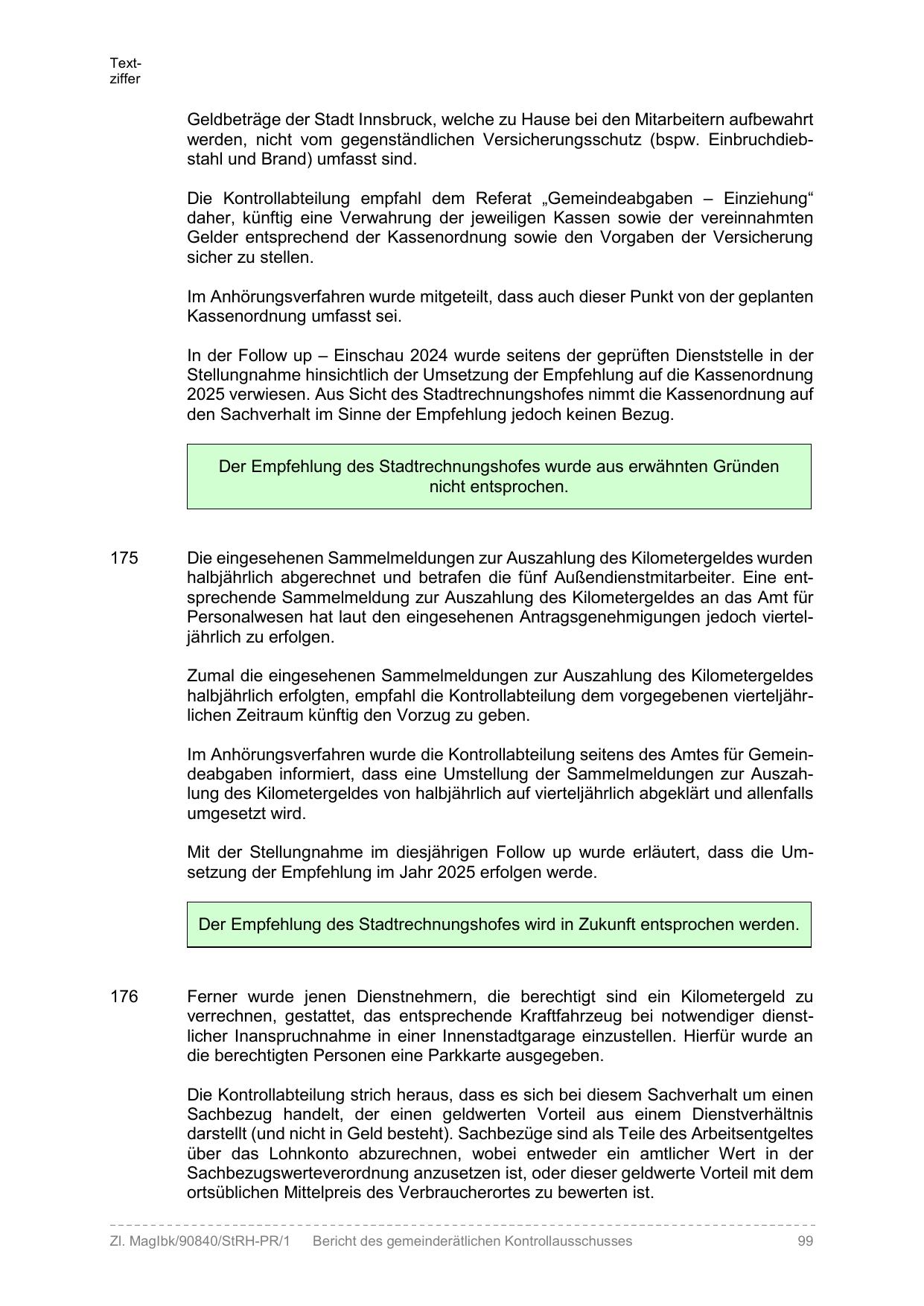 Textziffer

Geldbeträge der Stadt Innsbruck, welche zu Hause bei den Mitarbeitern aufbewahrt werden, nicht vom gegenständlichen Versicherungsschutz (bspw. Einbruchdiebstahl und Brand) umfasst sind.

Die Kontrollabteilung empfahl dem Referat „Gemeindeabgaben – Einziehung“ daher, künftig eine Verwahrung der jeweiligen Kassen sowie der vereinnahmten Gelder entsprechend der Kassenordnung sowie den Vorgaben der Versicherung sicher zu stellen.

Im Anhörungsverfahren wurde mitgeteilt, dass auch dieser Punkt von der geplanten Kassenordnung umfasst sei.

In der Follow up – Einschau 2024 wurde seitens der geprüften Dienststelle in der Stellungnahme hinsichtlich der Umsetzung der Empfehlung auf die Kassenordnung 2025 verwiesen. Aus Sicht des Stadtrechnungshofes nimmt die Kassenordnung auf den Sachverhalt im Sinne der Empfehlung jedoch keinen Bezug.

Der Empfehlung des Stadtrechnungshofes wurde aus erwähnten Gründen nicht entsprochen.

175 Die eingesehenen Sammelmeldungen zur Auszahlung des Kilometergeldes wurden halbjährlich abgerechnet und betrafen die fünf Außendienstmitarbeiter. Eine entsprechende Sammelmeldung zur Auszahlung des Kilometergeldes an das Amt für Personalwesen hat laut den eingesehenen Antragsgenehmigungen jedoch vierteljährlich zu erfolgen.

Zumal die eingesehenen Sammelmeldungen zur Auszahlung des Kilometergeldes halbjährlich erfolgten, empfahl die Kontrollabteilung dem vorgegebenen vierteljährlichen Zeitraum künftig den Vorzug zu geben.

Im Anhörungsverfahren wurde die Kontrollabteilung seitens des Amtes für Gemeindeabgaben informiert, dass eine Umstellung der Sammelmeldungen zur Auszahlung des Kilometergeldes von halbjährlich auf vierteljährlich abgeklärt und allenfalls umgesetzt wird.

Mit der Stellungnahme im diesjährigen Follow up wurde erläutert, dass die Umsetzung der Empfehlung im Jahr 2025 erfolgen werde.

Der Empfehlung des Stadtrechnungshofes wird in Zukunft entsprochen werden.

176 Ferner wurde jenen Dienstnehmern, die berechtigt sind ein Kilometergeld zu verrechnen, gestattet, das entsprechende Kraftfahrzeug bei notwendiger dienstlicher Inanspruchnahme in einer Innenstadtgarage einzustellen. Hierfür wurde an die berechtigten Personen eine Parkkarte ausgegeben.

Die Kontrollabteilung strich heraus, dass es sich bei diesem Sachverhalt um einen Sachbezug handelt, der einen geldwerten Vorteil aus einem Dienstverhältnis darstellt (und nicht in Geld besteht). Sachbezüge sind als Teile des Arbeitsentgeltes über das Lohnkonto abzurechnen, wobei entweder ein amtlicher Wert in der Sachbezugswerteverordnung anzusetzen ist, oder dieser geldwerte Vorteil mit dem ortsüblichen Mittelpreis des Verbraucherortes zu bewerten ist.

Zl. MagIbk/90840/StRH-PR/1 Bericht des gemeinderätlichen Kontrollausschusses 99